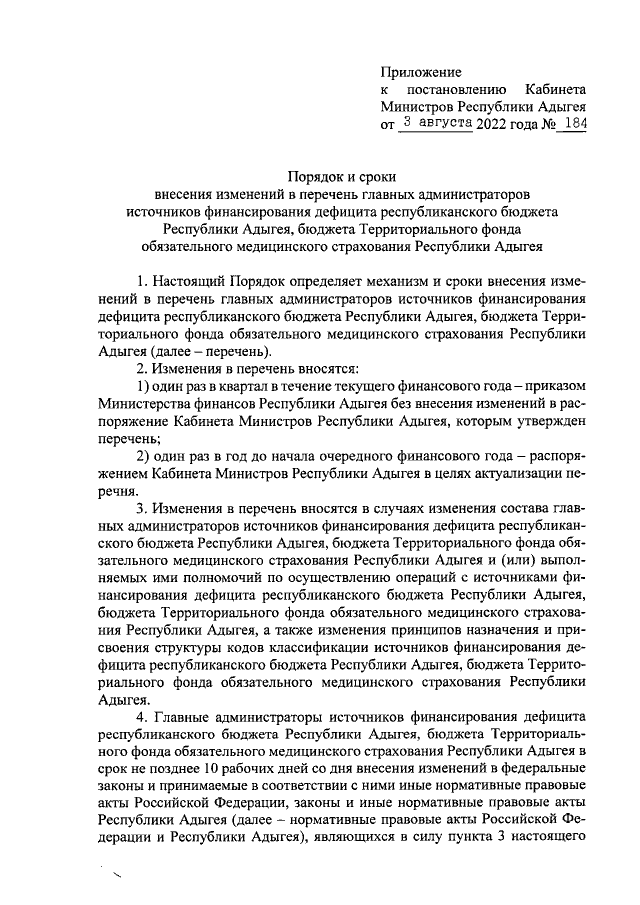 Приложение
к постановлению Кабинета Министров Республики Адыгея
от 3 августа 2022 года № 184

Порядок и сроки
внесения изменений в перечень главных администраторов источников финансирования дефицита республиканского бюджета Республики Адыгея, бюджета Территориального фонда обязательного медицинского страхования Республики Адыгея

1. Настоящий Порядок определяет механизм и сроки внесения изменений в перечень главных администраторов источников финансирования дефицита республиканского бюджета Республики Адыгея, бюджета Территориального фонда обязательного медицинского страхования Республики Адыгея (далее – перечень).

2. Изменения в перечень вносятся:

1) один раз в квартал в течение текущего финансового года – приказом Министерства финансов Республики Адыгея без внесения изменений в распоряжение Кабинета Министров Республики Адыгея, которым утвержден перечень;

2) один раз в год до начала очередного финансового года – распоряжением Кабинета Министров Республики Адыгея в целях актуализации перечня.

3. Изменения в перечень вносятся в случаях изменения состава главных администраторов источников финансирования дефицита республиканского бюджета Республики Адыгея, бюджета Территориального фонда обязательного медицинского страхования Республики Адыгея и (или) выполняемых ими полномочий по осуществлению операций с источниками финансирования дефицита республиканского бюджета Республики Адыгея, бюджета Территориального фонда обязательного медицинского страхования Республики Адыгея, а также изменения принципов назначения и присвоения структуры кодов классификации источников финансирования дефицита республиканского бюджета Республики Адыгея, бюджета Территориального фонда обязательного медицинского страхования Республики Адыгея.

4. Главные администраторы источников финансирования дефицита республиканского бюджета Республики Адыгея, бюджета Территориального фонда обязательного медицинского страхования Республики Адыгея в срок не позднее 10 рабочих дней со дня внесения изменений в федеральные законы и принимаемые в соответствии с ними иные нормативные правовые акты Российской Федерации, законы и иные нормативные правовые акты Республики Адыгея (далее – нормативные правовые акты Российской Федерации и Республики Адыгея), являющихся в силу пункта 3 настоящего